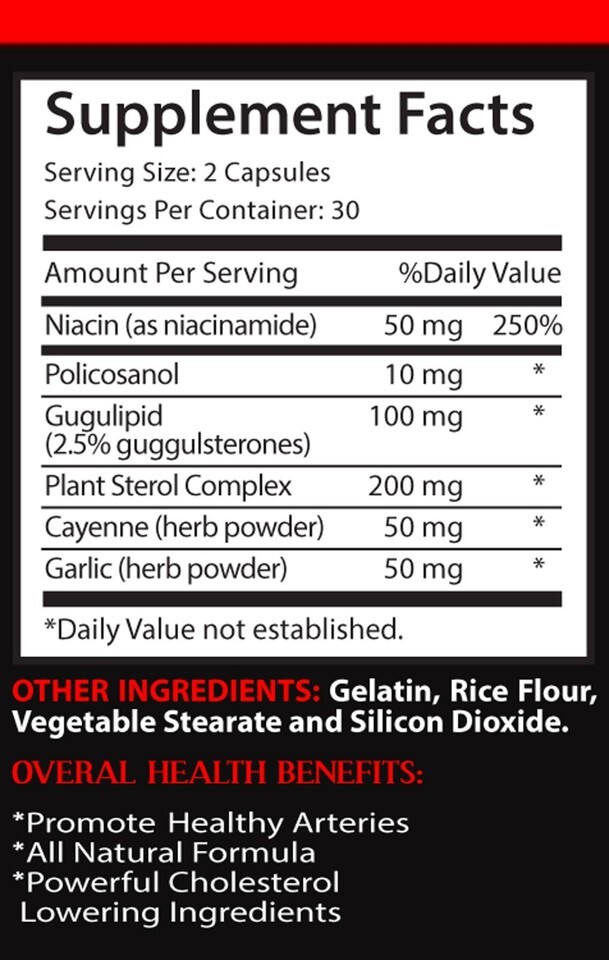 Supplement Facts

Serving Size: 2 Capsules
Servings Per Container: 30

| Amount Per Serving | | %Daily Value |
|---|---|---|
| Niacin (as niacinamide) | 50 mg | 250% |
| Policosanol | 10 mg | * |
| Gugulipid (2.5% guggulsterones) | 100 mg | * |
| Plant Sterol Complex | 200 mg | * |
| Cayenne (herb powder) | 50 mg | * |
| Garlic (herb powder) | 50 mg | * |

*Daily Value not established.

OTHER INGREDIENTS: Gelatin, Rice Flour, Vegetable Stearate and Silicon Dioxide.

OVERAL HEALTH BENEFITS:

*Promote Healthy Arteries
*All Natural Formula
*Powerful Cholesterol Lowering Ingredients